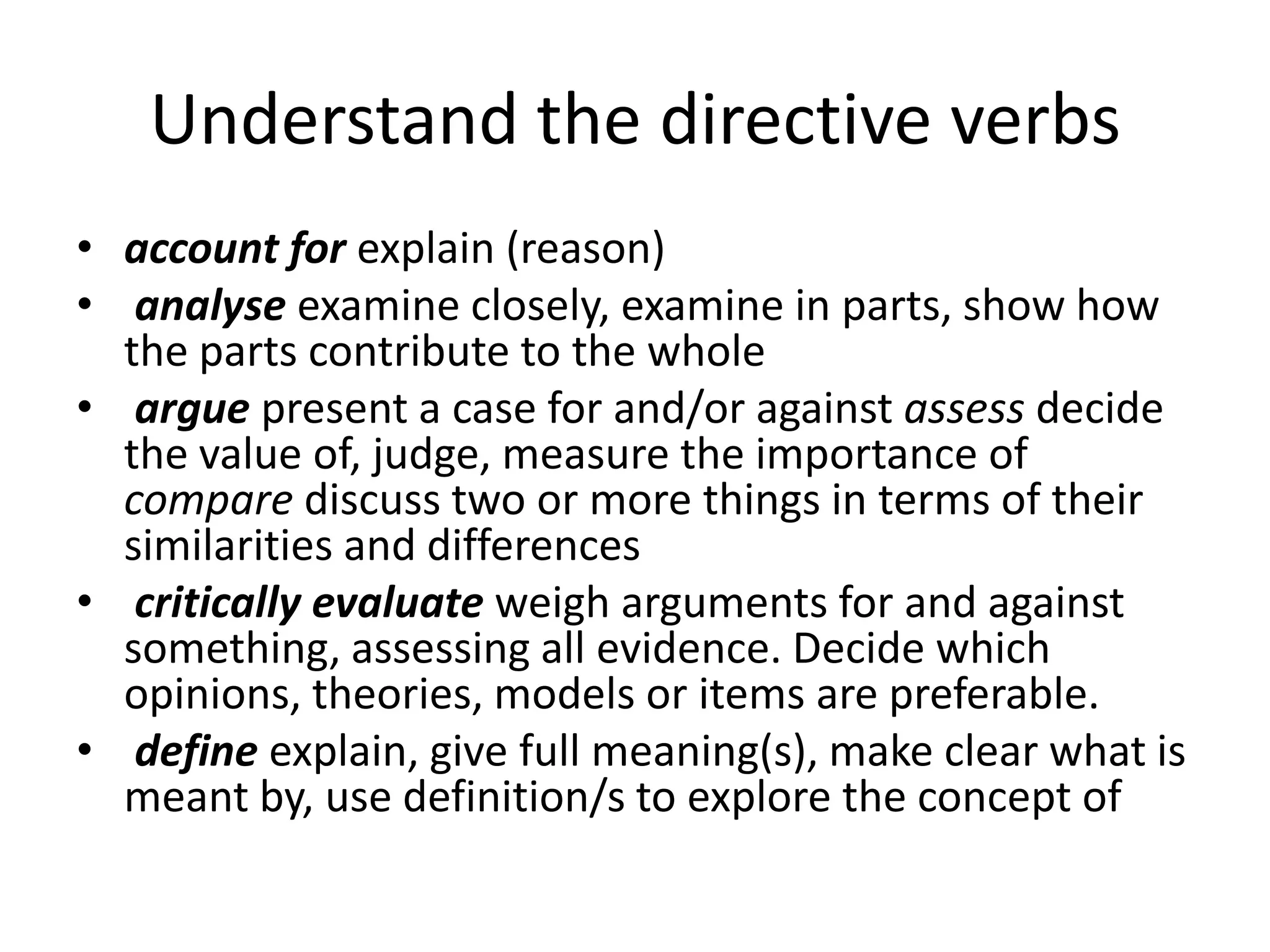 Understand the directive verbs

• account for explain (reason)
• analyse examine closely, examine in parts, show how the parts contribute to the whole
• argue present a case for and/or against assess decide the value of, judge, measure the importance of compare discuss two or more things in terms of their similarities and differences
• critically evaluate weigh arguments for and against something, assessing all evidence. Decide which opinions, theories, models or items are preferable.
• define explain, give full meaning(s), make clear what is meant by, use definition/s to explore the concept of